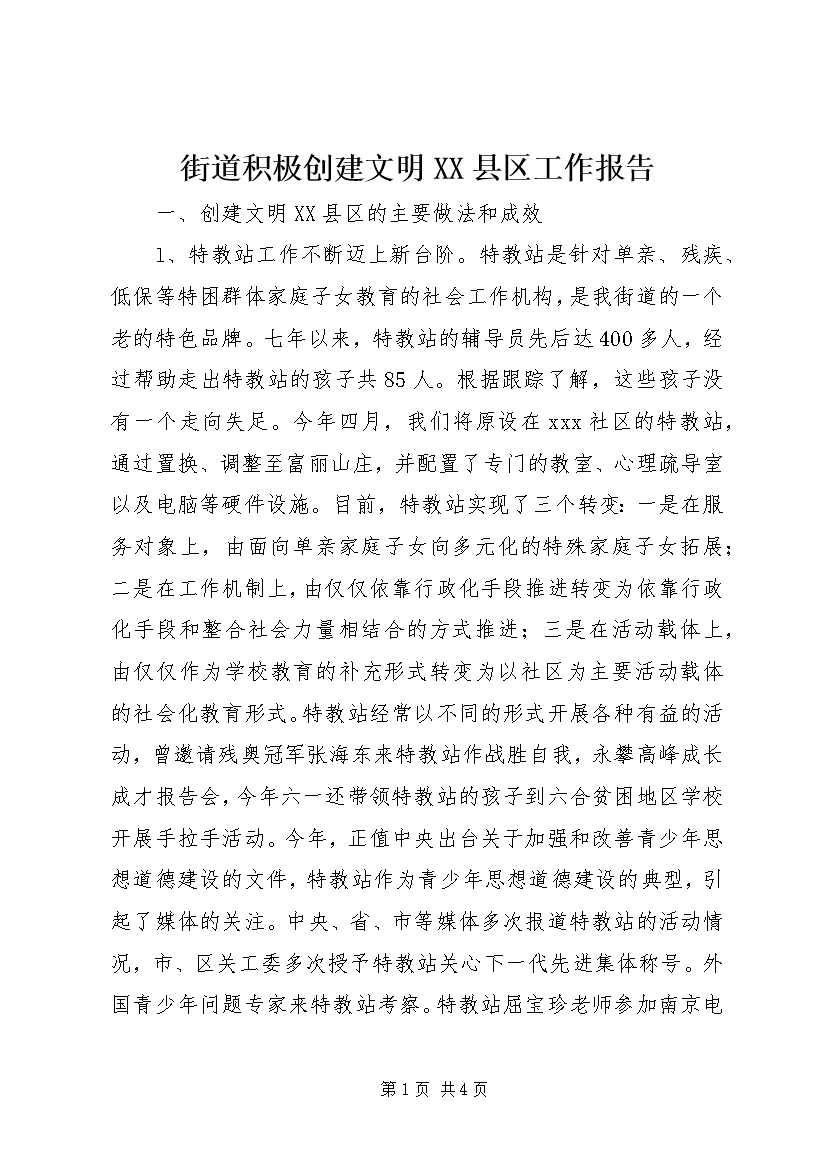 街道积极创建文明XX县区工作报告

一、创建文明XX县区的主要做法和成效

1、特教站工作不断迈上新台阶。特教站是针对单亲、残疾、低保等特困群体家庭子女教育的社会工作机构，是我街道的一个老的特色品牌。七年以来，特教站的辅导员先后达400多人，经过帮助走出特教站的孩子共85人。根据跟踪了解，这些孩子没有一个走向失足。今年四月，我们将原设在xxx社区的特教站，通过置换、调整至富丽山庄，并配置了专门的教室、心理疏导室以及电脑等硬件设施。目前，特教站实现了三个转变：一是在服务对象上，由面向单亲家庭子女向多元化的特殊家庭子女拓展；二是在工作机制上，由仅仅依靠行政化手段推进转变为依靠行政化手段和整合社会力量相结合的方式推进；三是在活动载体上，由仅仅作为学校教育的补充形式转变为以社区为主要活动载体的社会化教育形式。特教站经常以不同的形式开展各种有益的活动，曾邀请残奥冠军张海东来特教站作战胜自我，永攀高峰成长成才报告会，今年六一还带领特教站的孩子到六合贫困地区学校开展手拉手活动。今年，正值中央出台关于加强和改善青少年思想道德建设的文件，特教站作为青少年思想道德建设的典型，引起了媒体的关注。中央、省、市等媒体多次报道特教站的活动情况，市、区关工委多次授予特教站关心下一代先进集体称号。外国青少年问题专家来特教站考察。特教站屈宝珍老师参加南京电

第1页 共4页